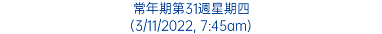 常年期第31週星期四
(3/11/2022, 7:45am)